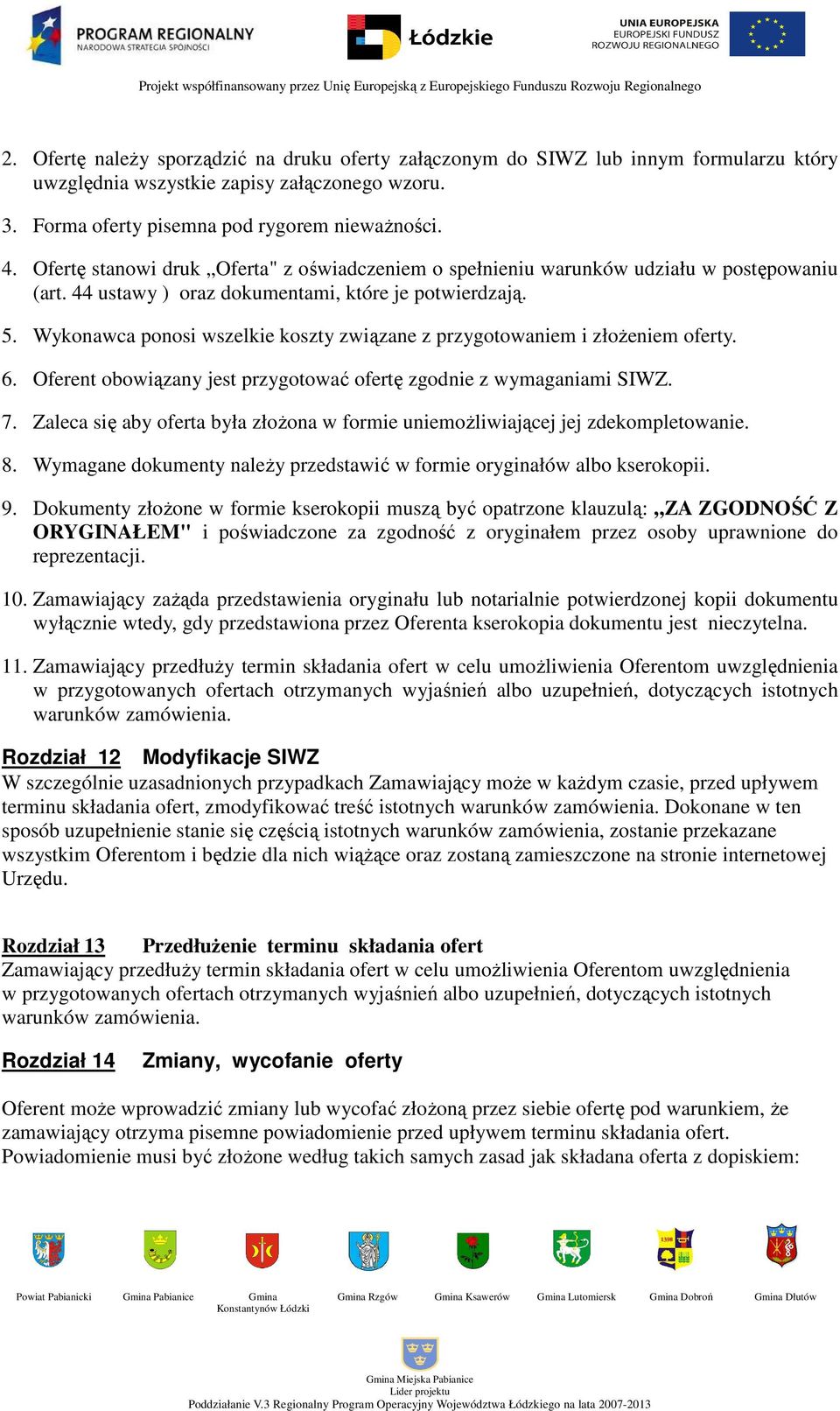 PROGRAM REGIONALNY
NARODOWA STRATEGIA SPÓJNOŚCI

Łódzkie

UNIA EUROPEJSKA
EUROPEJSKI FUNDUSZ
ROZWOJU REGIONALNEGO

Projekt współfinansowany przez Unię Europejską z Europejskiego Funduszu Rozwoju Regionalnego

2. Ofertę należy sporządzić na druku oferty załączonym do SIWZ lub innym formularzu który uwzględnia wszystkie zapisy załączonego wzoru.

3. Forma oferty pisemna pod rygorem nieważności.

4. Ofertę stanowi druk „Oferta" z oświadczeniem o spełnieniu warunków udziału w postępowaniu (art. 44 ustawy ) oraz dokumentami, które je potwierdzają.

5. Wykonawca ponosi wszelkie koszty związane z przygotowaniem i złożeniem oferty.

6. Oferent obowiązany jest przygotować ofertę zgodnie z wymaganiami SIWZ.

7. Zaleca się aby oferta była złożona w formie uniemożliwiającej jej zdekompletowanie.

8. Wymagane dokumenty należy przedstawić w formie oryginałów albo kserokopii.

9. Dokumenty złożone w formie kserokopii muszą być opatrzone klauzulą: „ZA ZGODNOŚĆ Z ORYGINAŁEM" i poświadczone za zgodność z oryginałem przez osoby uprawnione do reprezentacji.

10. Zamawiający zażąda przedstawienia oryginału lub notarialnie potwierdzonej kopii dokumentu wyłącznie wtedy, gdy przedstawiona przez Oferenta kserokopia dokumentu jest nieczytelna.

11. Zamawiający przedłuży termin składania ofert w celu umożliwienia Oferentom uwzględnienia w przygotowanych ofertach otrzymanych wyjaśnień albo uzupełnień, dotyczących istotnych warunków zamówienia.

Rozdział 12 Modyfikacje SIWZ
W szczególnie uzasadnionych przypadkach Zamawiający może w każdym czasie, przed upływem terminu składania ofert, zmodyfikować treść istotnych warunków zamówienia. Dokonane w ten sposób uzupełnienie stanie się częścią istotnych warunków zamówienia, zostanie przekazane wszystkim Oferentom i będzie dla nich wiążące oraz zostaną zamieszczone na stronie internetowej Urzędu.

Rozdział 13 Przedłużenie terminu składania ofert
Zamawiający przedłuży termin składania ofert w celu umożliwienia Oferentom uwzględnienia w przygotowanych ofertach otrzymanych wyjaśnień albo uzupełnień, dotyczących istotnych warunków zamówienia.

Rozdział 14 Zmiany, wycofanie oferty

Oferent może wprowadzić zmiany lub wycofać złożoną przez siebie ofertę pod warunkiem, że zamawiający otrzyma pisemne powiadomienie przed upływem terminu składania ofert. Powiadomienie musi być złożone według takich samych zasad jak składana oferta z dopiskiem:

Powiat Pabianicki Gmina Pabianice Gmina Konstantynów Łódzki Gmina Rzgów Gmina Ksawerów Gmina Lutomiersk Gmina Dobroń Gmina Dłutów

Gmina Miejska Pabianice
Lider projektu
Poddziałanie V.3 Regionalny Program Operacyjny Województwa Łódzkiego na lata 2007-2013